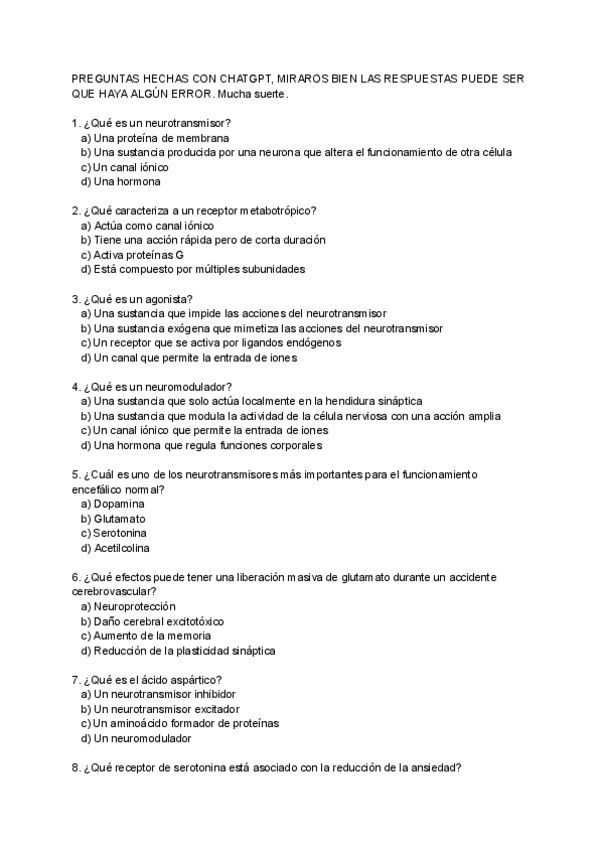 PREGUNTAS HECHAS CON CHATGPT, MIRAROS BIEN LAS RESPUESTAS PUEDE SER QUE HAYA ALGÚN ERROR. Mucha suerte.

1. ¿Qué es un neurotransmisor?
a) Una proteína de membrana
b) Una sustancia producida por una neurona que altera el funcionamiento de otra célula
c) Un canal iónico
d) Una hormona

2. ¿Qué caracteriza a un receptor metabotrópico?
a) Actúa como canal iónico
b) Tiene una acción rápida pero de corta duración
c) Activa proteínas G
d) Está compuesto por múltiples subunidades

3. ¿Qué es un agonista?
a) Una sustancia que impide las acciones del neurotransmisor
b) Una sustancia exógena que mimetiza las acciones del neurotransmisor
c) Un receptor que se activa por ligandos endógenos
d) Un canal que permite la entrada de iones

4. ¿Qué es un neuromodulador?
a) Una sustancia que solo actúa localmente en la hendidura sináptica
b) Una sustancia que modula la actividad de la célula nerviosa con una acción amplia
c) Un canal iónico que permite la entrada de iones
d) Una hormona que regula funciones corporales

5. ¿Cuál es uno de los neurotransmisores más importantes para el funcionamiento encefálico normal?
a) Dopamina
b) Glutamato
c) Serotonina
d) Acetilcolina

6. ¿Qué efectos puede tener una liberación masiva de glutamato durante un accidente cerebrovascular?
a) Neuroprotección
b) Daño cerebral excitotóxico
c) Aumento de la memoria
d) Reducción de la plasticidad sináptica

7. ¿Qué es el ácido aspártico?
a) Un neurotransmisor inhibidor
b) Un neurotransmisor excitador
c) Un aminoácido formador de proteínas
d) Un neuromodulador

8. ¿Qué receptor de serotonina está asociado con la reducción de la ansiedad?